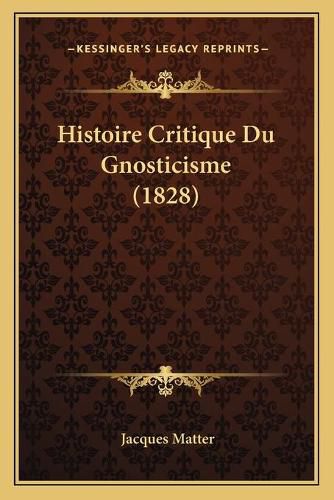 —KESSINGER'S LEGACY REPRINTS—

Histoire Critique Du Gnosticisme (1828)

Jacques Matter